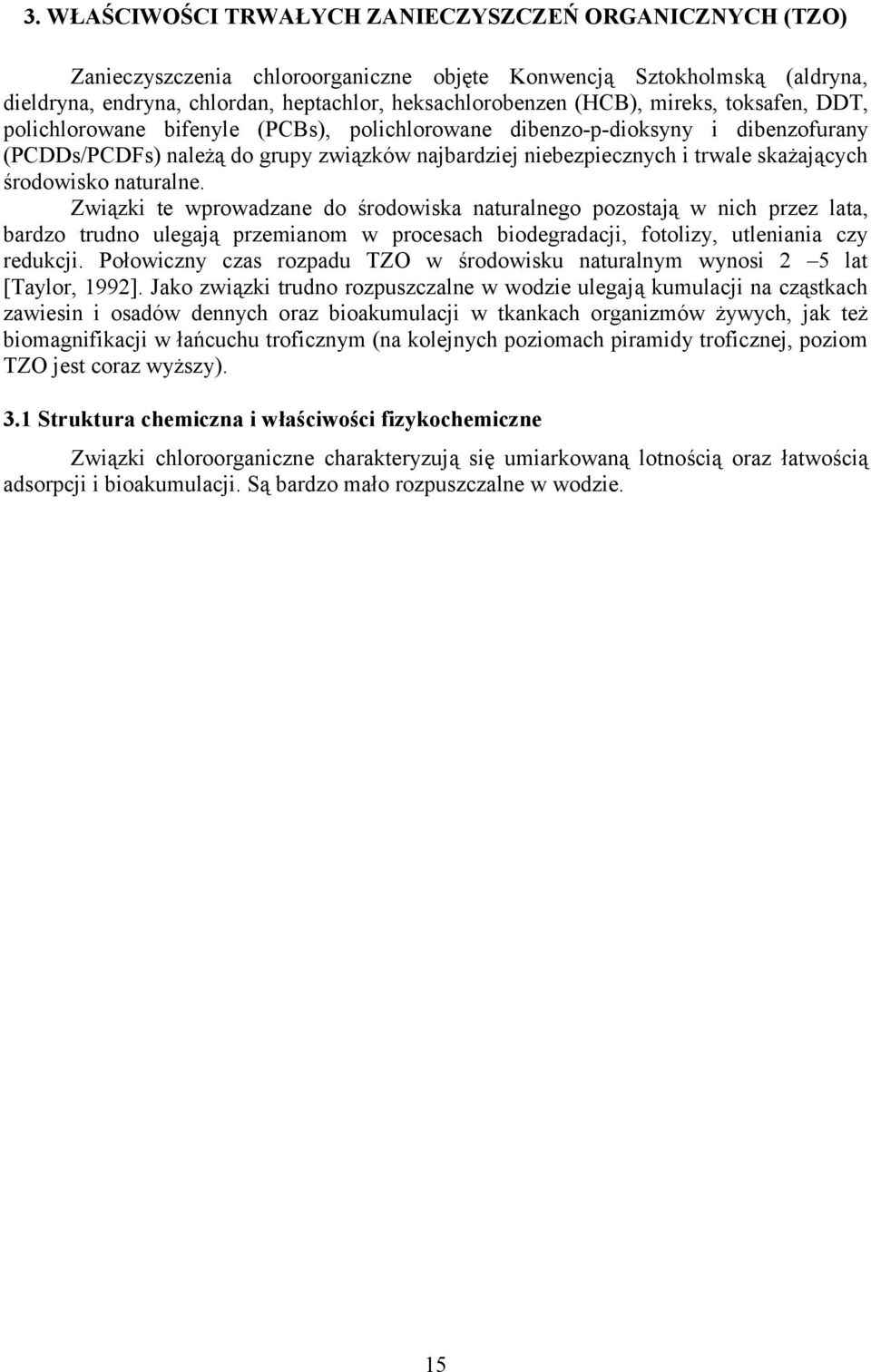 3. WŁAŚCIWOŚCI TRWAŁYCH ZANIECZYSZCZEŃ ORGANICZNYCH (TZO)

Zanieczyszczenia chloroorganiczne objęte Konwencją Sztokholmską (aldryna, dieldryna, endryna, chlordan, heptachlor, heksachlorobenzen (HCB), mireks, toksafen, DDT, polichlorowane bifenyle (PCBs), polichlorowane dibenzo-p-dioksyny i dibenzofurany (PCDDs/PCDFs) należą do grupy związków najbardziej niebezpiecznych i trwale skażających środowisko naturalne.
Związki te wprowadzane do środowiska naturalnego pozostają w nich przez lata, bardzo trudno ulegają przemianom w procesach biodegradacji, fotolizy, utleniania czy redukcji. Połowiczny czas rozpadu TZO w środowisku naturalnym wynosi 2 –5 lat [Taylor, 1992]. Jako związki trudno rozpuszczalne w wodzie ulegają kumulacji na cząstkach zawiesin i osadów dennych oraz bioakumulacji w tkankach organizmów żywych, jak też biomagnifikacji w łańcuchu troficznym (na kolejnych poziomach piramidy troficznej, poziom TZO jest coraz wyższy).

3.1 Struktura chemiczna i właściwości fizykochemiczne

Związki chloroorganiczne charakteryzują się umiarkowaną lotnością oraz łatwością adsorpcji i bioakumulacji. Są bardzo mało rozpuszczalne w wodzie.

15